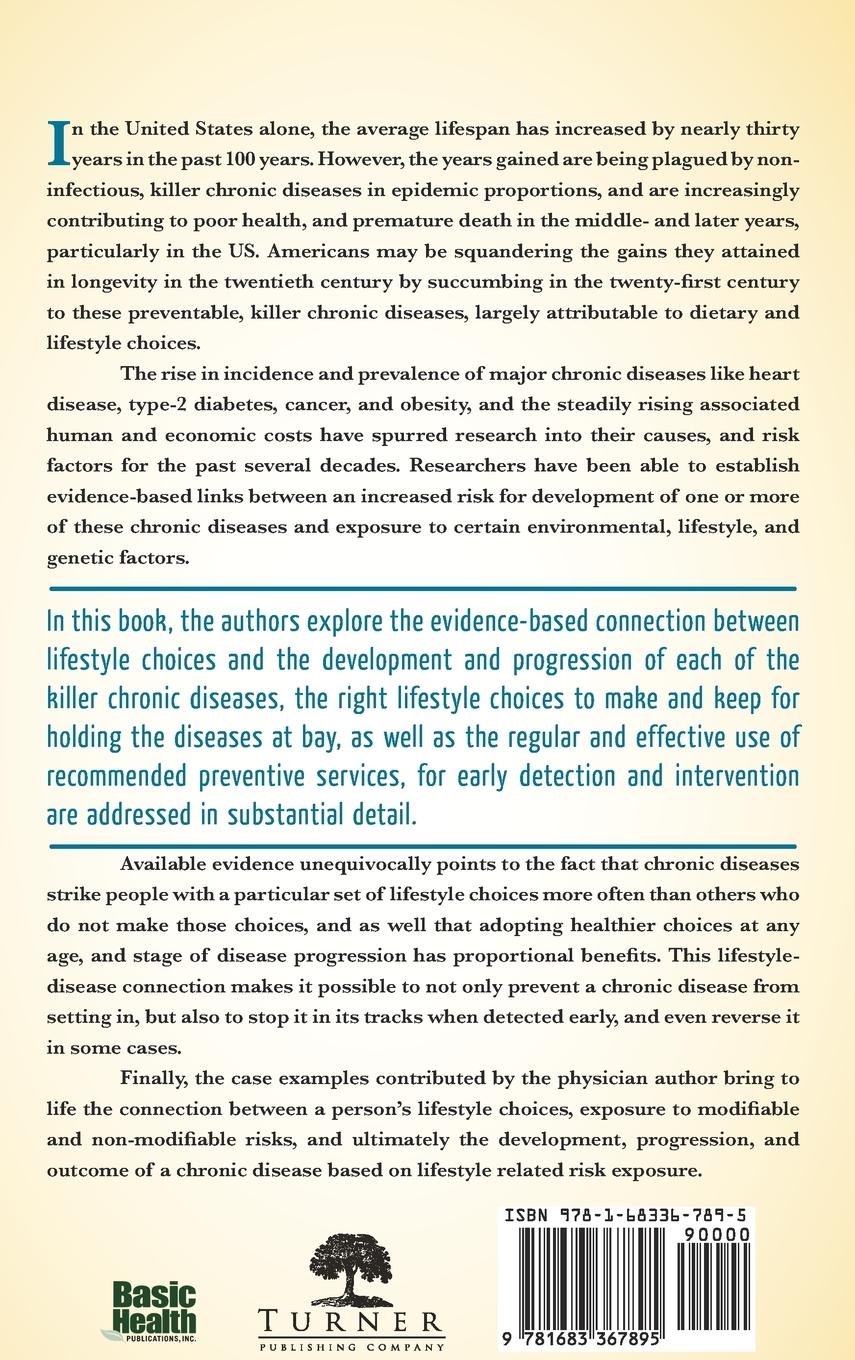 In the United States alone, the average lifespan has increased by nearly thirty years in the past 100 years. However, the years gained are being plagued by non-infectious, killer chronic diseases in epidemic proportions, and are increasingly contributing to poor health, and premature death in the middle- and later years, particularly in the US. Americans may be squandering the gains they attained in longevity in the twentieth century by succumbing in the twenty-first century to these preventable, killer chronic diseases, largely attributable to dietary and lifestyle choices.

The rise in incidence and prevalence of major chronic diseases like heart disease, type-2 diabetes, cancer, and obesity, and the steadily rising associated human and economic costs have spurred research into their causes, and risk factors for the past several decades. Researchers have been able to establish evidence-based links between an increased risk for development of one or more of these chronic diseases and exposure to certain environmental, lifestyle, and genetic factors.

In this book, the authors explore the evidence-based connection between lifestyle choices and the development and progression of each of the killer chronic diseases, the right lifestyle choices to make and keep for holding the diseases at bay, as well as the regular and effective use of recommended preventive services, for early detection and intervention are addressed in substantial detail.

Available evidence unequivocally points to the fact that chronic diseases strike people with a particular set of lifestyle choices more often than others who do not make those choices, and as well that adopting healthier choices at any age, and stage of disease progression has proportional benefits. This lifestyle-disease connection makes it possible to not only prevent a chronic disease from setting in, but also to stop it in its tracks when detected early, and even reverse it in some cases.

Finally, the case examples contributed by the physician author bring to life the connection between a person's lifestyle choices, exposure to modifiable and non-modifiable risks, and ultimately the development, progression, and outcome of a chronic disease based on lifestyle related risk exposure.

Basic Health PUBLICATIONS, INC.

TURNER PUBLISHING COMPANY

ISBN 978-1-68336-789-5

90000

9 781683 367895